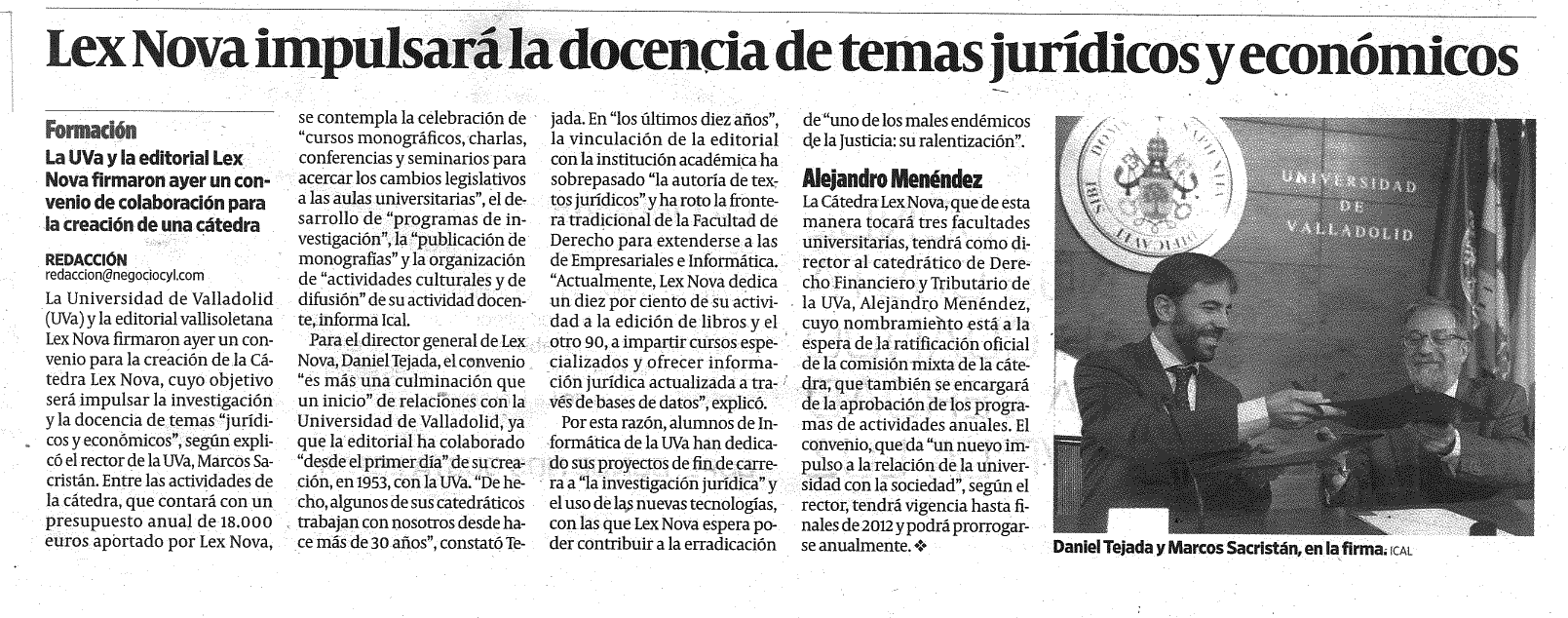 Lex Nova impulsará la docencia de temas jurídicos y económicos

Formación

La UVa y la editorial Lex Nova firmaron ayer un convenio de colaboración para la creación de una cátedra

REDACCIÓN
redaccion@negociocyl.com

La Universidad de Valladolid (UVa) y la editorial vallisoletana Lex Nova firmaron ayer un convenio para la creación de la Cátedra Lex Nova, cuyo objetivo será impulsar la investigación y la docencia de temas "jurídicos y económicos", según explicó el rector de la UVa, Marcos Sacristán. Entre las actividades de la cátedra, que contará con un presupuesto anual de 18.000 euros aportado por Lex Nova, se contempla la celebración de "cursos monográficos, charlas, conferencias y seminarios para acercar los cambios legislativos a las aulas universitarias", el desarrollo de "programas de investigación", la "publicación de monografías" y la organización de "actividades culturales y de difusión" de su actividad docente, informa Ical.

Para el director general de Lex Nova, Daniel Tejada, el convenio "es más una culminación que un inicio" de relaciones con la Universidad de Valladolid, ya que la editorial ha colaborado "desde el primer día" de su creación, en 1953, con la UVa. "De hecho, algunos de sus catedráticos trabajan con nosotros desde hace más de 30 años", constató Tejada. En "los últimos diez años", la vinculación de la editorial con la institución académica ha sobrepasado "la autoría de textos jurídicos" y ha roto la frontera tradicional de la Facultad de Derecho para extenderse a las de Empresariales e Informática. "Actualmente, Lex Nova dedica un diez por ciento de su actividad a la edición de libros y el otro 90, a impartir cursos especializados y ofrecer información jurídica actualizada a través de bases de datos", explicó.

Por esta razón, alumnos de Informática de la UVa han dedicado sus proyectos de fin de carrera a "la investigación jurídica" y el uso de las nuevas tecnologías, con las que Lex Nova espera poder contribuir a la erradicación de "uno de los males endémicos de la Justicia: su ralentización".

Alejandro Menéndez

La Cátedra Lex Nova, que de esta manera tocará tres facultades universitarias, tendrá como director al catedrático de Derecho Financiero y Tributario de la UVa, Alejandro Menéndez, cuyo nombramiento está a la espera de la ratificación oficial de la comisión mixta de la cátedra, que también se encargará de la aprobación de los programas de actividades anuales. El convenio, que da "un nuevo impulso a la relación de la universidad con la sociedad", según el rector, tendrá vigencia hasta finales de 2012 y podrá prorrogarse anualmente. ❖

UNIVERSIDAD DE VALLADOLID

Daniel Tejada y Marcos Sacristán, en la firma. ICAL